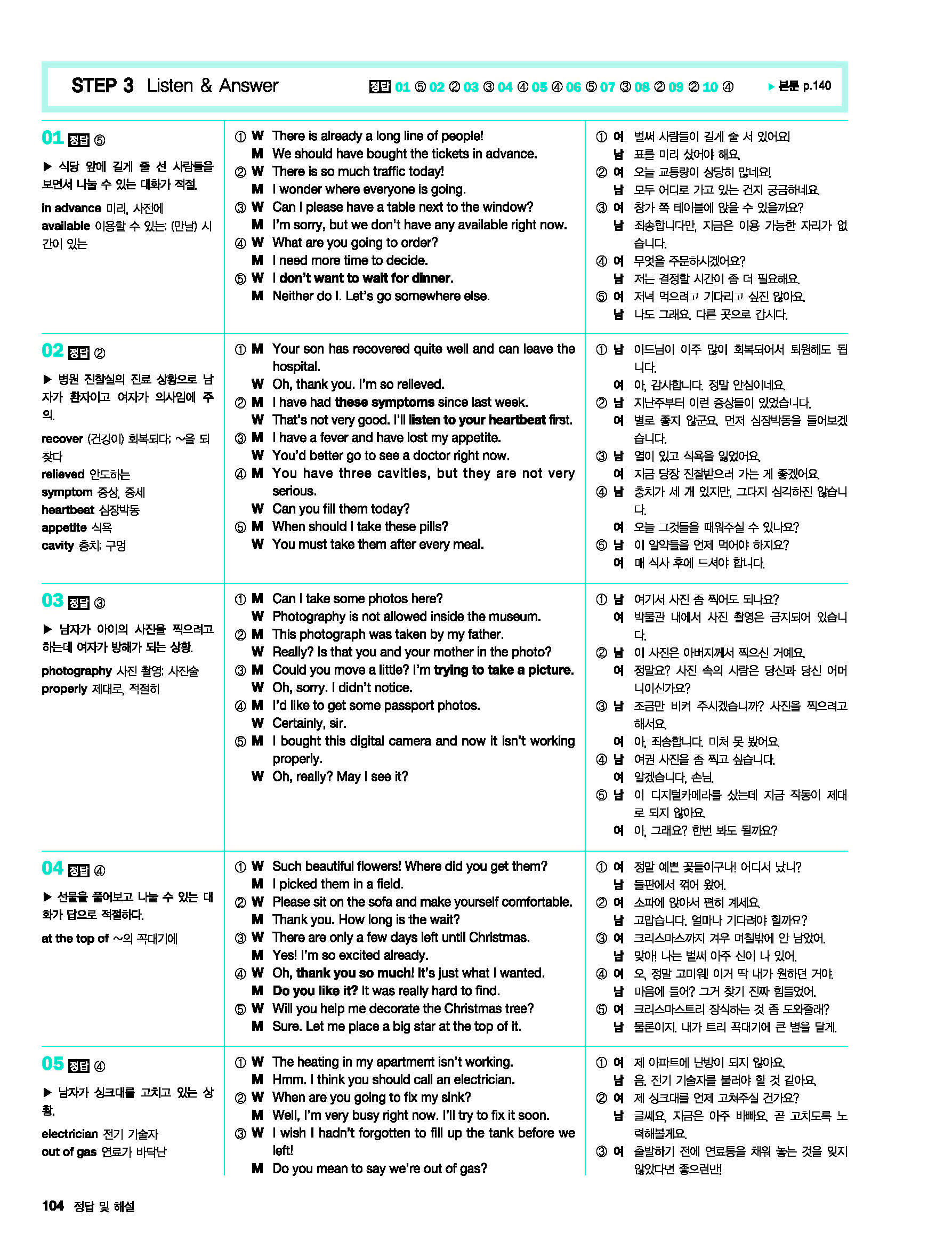 STEP 3 Listen & Answer

정답 01 ⑤ 02 ② 03 ③ 04 ④ 05 ④ 06 ⑤ 07 ③ 08 ② 09 ② 10 ④

▶ 본문 p.140

01 정답 ⑤

▶ 식당 앞에 길게 줄 선 사람들을 보면서 나눌 수 있는 대화가 적절.

in advance 미리, 사전에
available 이용할 수 있는; (만날) 시간이 있는

① W There is already a long line of people!
M We should have bought the tickets in advance.
② W There is so much traffic today!
M I wonder where everyone is going.
③ W Can I please have a table next to the window?
M I'm sorry, but we don't have any available right now.
④ W What are you going to order?
M I need more time to decide.
⑤ W I don't want to wait for dinner.
M Neither do I. Let's go somewhere else.

① 여 벌써 사람들이 길게 줄 서 있어요!
남 표를 미리 샀어야 해요.
② 여 오늘 교통량이 상당히 많네요!
남 모두 어디로 가고 있는 건지 궁금하네요.
③ 여 창가 쪽 테이블에 앉을 수 있을까요?
남 죄송합니다만, 지금은 이용 가능한 자리가 없습니다.
④ 여 무엇을 주문하시겠어요?
남 저는 결정할 시간이 좀 더 필요해요.
⑤ 여 저녁 먹으려고 기다리고 싶진 않아요.
남 나도 그래요. 다른 곳으로 갑시다.

02 정답 ②

▶ 병원 진찰실의 진료 상황으로 남자가 환자이고 여자가 의사임에 주의.

recover (건강이) 회복되다; ~을 되찾다
relieved 안도하는
symptom 증상, 증세
heartbeat 심장박동
appetite 식욕
cavity 충치; 구멍

① M Your son has recovered quite well and can leave the hospital.
W Oh, thank you. I'm so relieved.
② M I have had these symptoms since last week.
W That's not very good. I'll listen to your heartbeat first.
③ M I have a fever and have lost my appetite.
W You'd better go to see a doctor right now.
④ M You have three cavities, but they are not very serious.
W Can you fill them today?
⑤ M When should I take these pills?
W You must take them after every meal.

① 남 아드님이 아주 많이 회복되어서 퇴원해도 됩니다.
여 아, 감사합니다. 정말 안심이네요.
② 남 지난주부터 이런 증상들이 있었습니다.
여 별로 좋지 않군요. 먼저 심장박동을 들어보겠습니다.
③ 남 열이 있고 식욕을 잃었어요.
여 지금 당장 진찰받으러 가는 게 좋겠어요.
④ 남 충치가 세 개 있지만, 그다지 심각하진 않습니다.
여 오늘 그것들을 때워주실 수 있나요?
⑤ 남 이 알약들을 언제 먹어야 하지요?
여 매 식사 후에 드셔야 합니다.

03 정답 ③

▶ 남자가 아이의 사진을 찍으려고 하는데 여자가 방해가 되는 상황.

photography 사진 촬영; 사진술
properly 제대로, 적절히

① M Can I take some photos here?
W Photography is not allowed inside the museum.
② M This photograph was taken by my father.
W Really? Is that you and your mother in the photo?
③ M Could you move a little? I'm trying to take a picture.
W Oh, sorry. I didn't notice.
④ M I'd like to get some passport photos.
W Certainly, sir.
⑤ M I bought this digital camera and now it isn't working properly.
W Oh, really? May I see it?

① 남 여기서 사진 좀 찍어도 되나요?
여 박물관 내에서 사진 촬영은 금지되어 있습니다.
② 남 이 사진은 아버지께서 찍으신 거예요.
여 정말요? 사진 속의 사람은 당신과 당신 어머니이신가요?
③ 남 조금만 비켜 주시겠습니까? 사진을 찍으려고 해서요.
여 아, 죄송합니다. 미처 못 봤어요.
④ 남 여권 사진을 좀 찍고 싶습니다.
여 알겠습니다, 손님.
⑤ 남 이 디지털카메라를 샀는데 지금 작동이 제대로 되지 않아요.
여 아, 그래요? 한번 봐도 될까요?

04 정답 ④

▶ 선물을 풀어보고 나눌 수 있는 대화가 답으로 적절하다.

at the top of ~의 꼭대기에

① W Such beautiful flowers! Where did you get them?
M I picked them in a field.
② W Please sit on the sofa and make yourself comfortable.
M Thank you. How long is the wait?
③ W There are only a few days left until Christmas.
M Yes! I'm so excited already.
④ W Oh, thank you so much! It's just what I wanted.
M Do you like it? It was really hard to find.
⑤ W Will you help me decorate the Christmas tree?
M Sure. Let me place a big star at the top of it.

① 여 정말 예쁜 꽃들이구나! 어디서 났니?
남 들판에서 꺾어 왔어.
② 여 소파에 앉아서 편히 계세요.
남 고맙습니다. 얼마나 기다려야 할까요?
③ 여 크리스마스까지 겨우 며칠밖에 안 남았어.
남 맞아! 나는 벌써 아주 신이 나 있어.
④ 여 오, 정말 고마워! 이거 딱 내가 원하던 거야.
남 마음에 들어? 그거 찾기 진짜 힘들었어.
⑤ 여 크리스마스트리 장식하는 것 좀 도와줄래?
남 물론이지. 내가 트리 꼭대기에 큰 별을 달게.

05 정답 ④

▶ 남자가 싱크대를 고치고 있는 상황.

electrician 전기 기술자
out of gas 연료가 바닥난

① W The heating in my apartment isn't working.
M Hmm. I think you should call an electrician.
② W When are you going to fix my sink?
M Well, I'm very busy right now. I'll try to fix it soon.
③ W I wish I hadn't forgotten to fill up the tank before we left!
M Do you mean to say we're out of gas?

① 여 제 아파트에 난방이 되지 않아요.
남 음. 전기 기술자를 불러야 할 것 같아요.
② 여 제 싱크대를 언제 고쳐주실 건가요?
남 글쎄요, 지금은 아주 바빠요. 곧 고치도록 노력해볼게요.
③ 여 출발하기 전에 연료통을 채워 놓는 것을 잊지 않았다면 좋으련만!

104 정답 및 해설